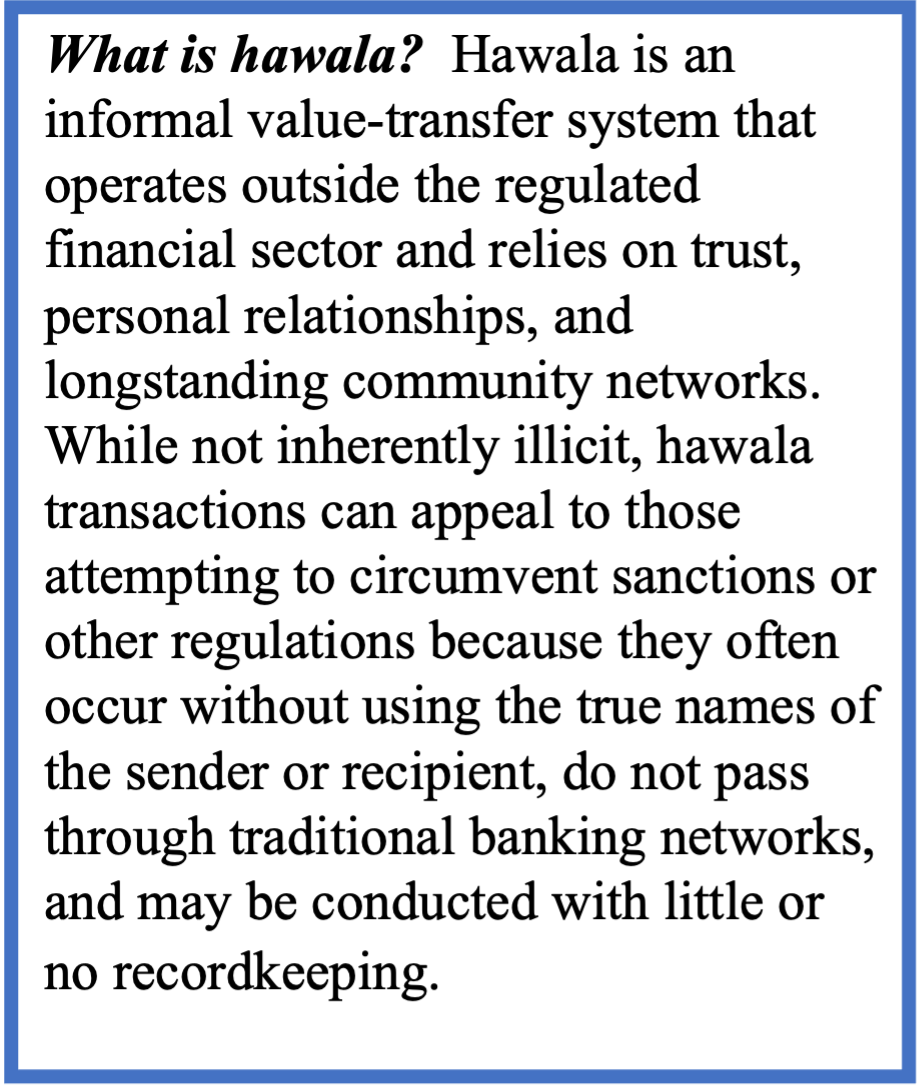 What is hawala? Hawala is an informal value-transfer system that operates outside the regulated financial sector and relies on trust, personal relationships, and longstanding community networks. While not inherently illicit, hawala transactions can appeal to those attempting to circumvent sanctions or other regulations because they often occur without using the true names of the sender or recipient, do not pass through traditional banking networks, and may be conducted with little or no recordkeeping.